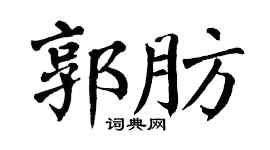 郭肪
词典网